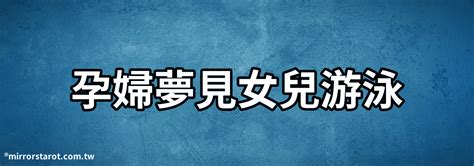 孕婦夢見女兒游泳

©mirrorstarot.com.tw